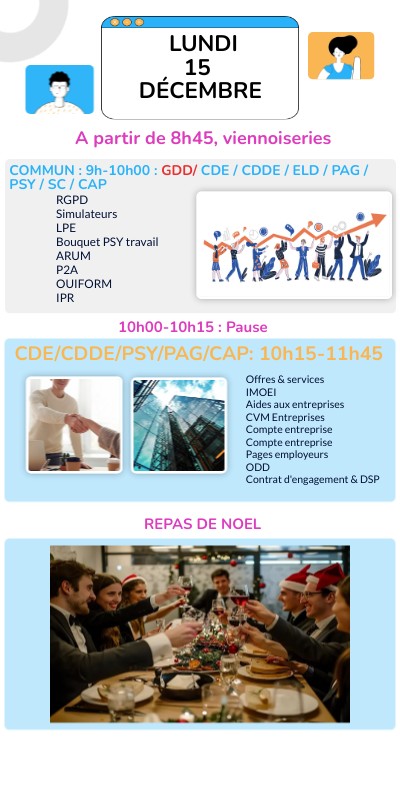 LUNDI
15
DÉCEMBRE

A partir de 8h45, viennoiseries

COMMUN : 9h-10h00 : GDD/ CDE / CDDE / ELD / PAG / PSY / SC / CAP

RGPD
Simulateurs
LPE
Bouquet PSY travail
ARUM
P2A
OUIFORM
IPR

10h00-10h15 : Pause

CDE/CDDE/PSY/PAG/CAP: 10h15-11h45

Offres & services
IMOEI
Aides aux entreprises
CVM Entreprises
Compte entreprise
Compte entreprise
Pages employeurs
ODD
Contrat d'engagement & DSP

REPAS DE NOEL